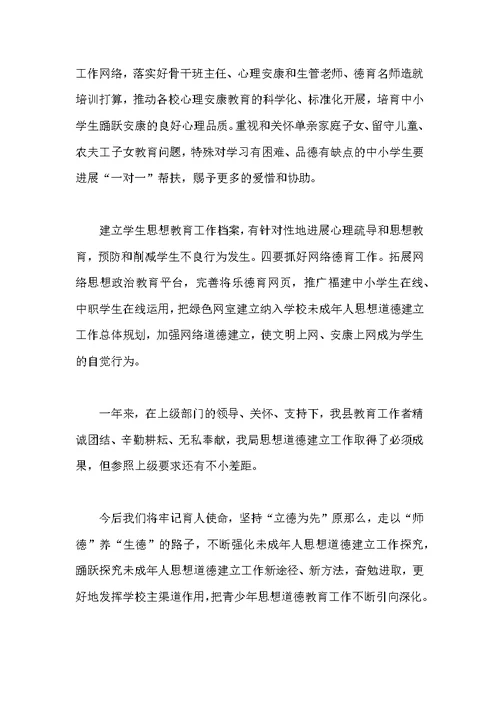 工作网络，落实好骨干班主任、心理安康和生管老师、德育名师造就培训打算，推动各校心理安康教育的科学化、标准化开展，培育中小学生踊跃安康的良好心理品质。重视和关怀单亲家庭子女、留守儿童、农夫工子女教育问题，特殊对学习有困难、品德有缺点的中小学生要进展“一对一”帮扶，赐予更多的爱惜和协助。

建立学生思想教育工作档案，有针对性地进展心理疏导和思想教育，预防和削减学生不良行为发生。四要抓好网络德育工作。拓展网络思想政治教育平台，完善将乐德育网页，推广福建中小学生在线、中职学生在线运用，把绿色网室建立纳入学校未成年人思想道德建立工作总体规划，加强网络道德建立，使文明上网、安康上网成为学生的自觉行为。

一年来，在上级部门的领导、关怀、支持下，我县教育工作者精诚团结、辛勤耕耘、无私奉献，我局思想道德建立工作取得了必须成果，但参照上级要求还有不小差距。

今后我们将牢记育人使命，坚持“立德为先”原那么，走以“师德”养“生德”的路子，不断强化未成年人思想道德建立工作探究，踊跃探究未成年人思想道德建立工作新途径、新方法，奋勉进取，更好地发挥学校主渠道作用，把青少年思想道德教育工作不断引向深化。